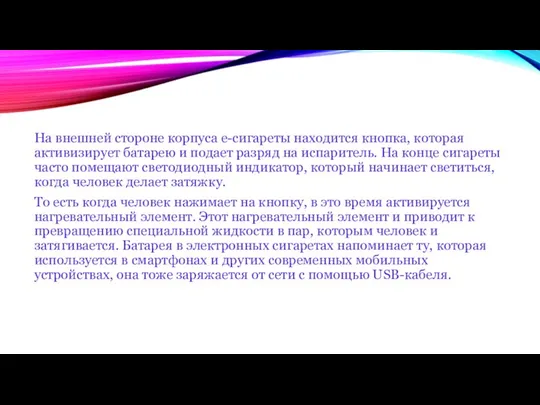 На внешней стороне корпуса е-сигареты находится кнопка, которая активизирует батарею и подает разряд на испаритель. На конце сигареты часто помещают светодиодный индикатор, который начинает светиться, когда человек делает затяжку.

То есть когда человек нажимает на кнопку, в это время активируется нагревательный элемент. Этот нагревательный элемент и приводит к превращению специальной жидкости в пар, которым человек и затягивается. Батарея в электронных сигаретах напоминает ту, которая используется в смартфонах и других современных мобильных устройствах, она тоже заряжается от сети с помощью USB-кабеля.